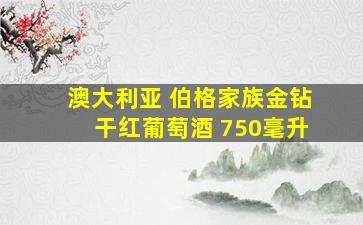 澳大利亚 伯格家族金钻
干红葡萄酒 750毫升